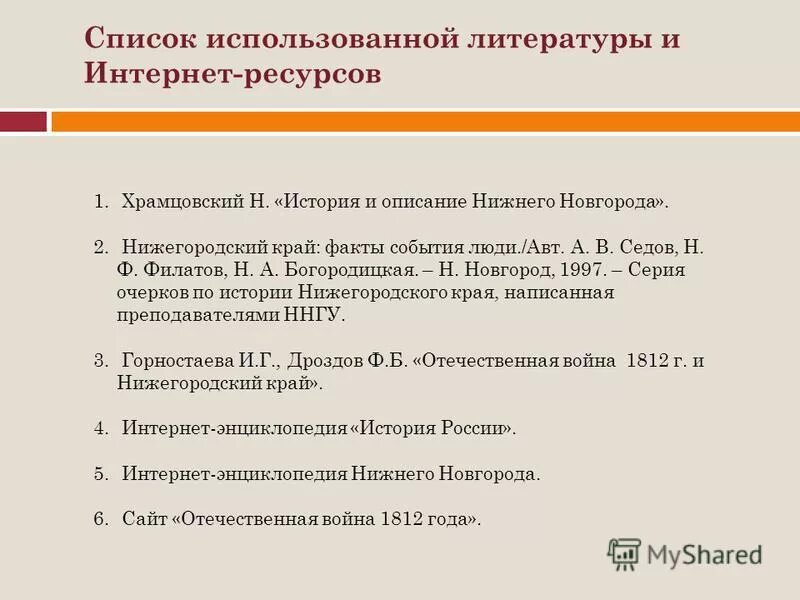 Список использованной литературы и Интернет-ресурсов

1. Храмцовский Н. «История и описание Нижнего Новгорода».

2. Нижегородский край: факты события люди./Авт. А. В. Седов, Н. Ф. Филатов, Н. А. Богородицкая. – Н. Новгород, 1997. – Серия очерков по истории Нижегородского края, написанная преподавателями ННГУ.

3. Горностаева И.Г., Дроздов Ф.Б. «Отечественная война 1812 г. и Нижегородский край».

4. Интернет-энциклопедия «История России».

5. Интернет-энциклопедия Нижнего Новгорода.

6. Сайт «Отечественная война 1812 года».

MyShared